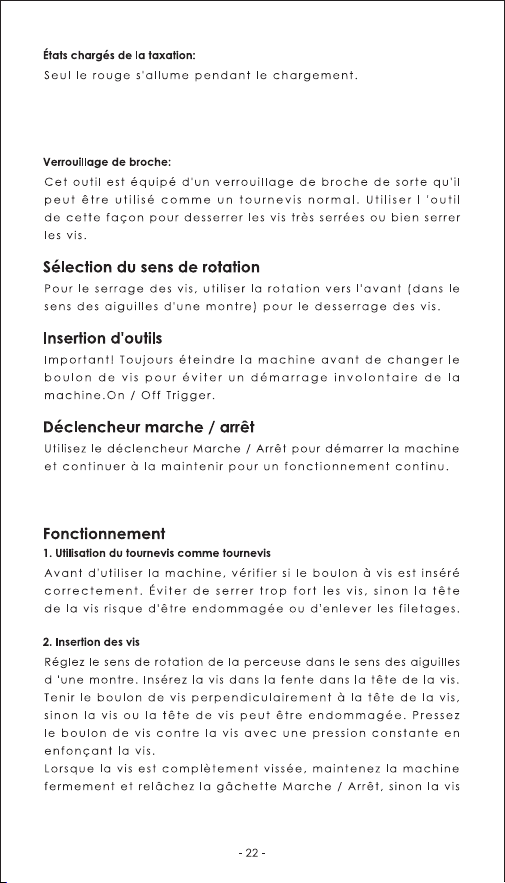 États chargés de la taxation:
Seul le rouge s'allume pendant le chargement.

Verrouillage de broche:
Cet outil est équipé d'un verrouillage de broche de sorte qu'il peut être utilisé comme un tournevis normal. Utiliser l 'outil de cette façon pour desserrer les vis très serrées ou bien serrer les vis.

Sélection du sens de rotation
Pour le serrage des vis, utiliser la rotation vers l'avant (dans le sens des aiguilles d'une montre) pour le desserrage des vis.

Insertion d'outils
Important! Toujours éteindre la machine avant de changer le boulon de vis pour éviter un démarrage involontaire de la machine.On / Off Trigger.

Déclencheur marche / arrêt
Utilisez le déclencheur Marche / Arrêt pour démarrer la machine et continuer à la maintenir pour un fonctionnement continu.

Fonctionnement
1. Utilisation du tournevis comme tournevis
Avant d'utiliser la machine, vérifier si le boulon à vis est inséré correctement. Éviter de serrer trop fort les vis, sinon la tête de la vis risque d'être endommagée ou d'enlever les filetages.

2. Insertion des vis
Réglez le sens de rotation de la perceuse dans le sens des aiguilles d 'une montre. Insérez la vis dans la fente dans la tête de la vis. Tenir le boulon de vis perpendiculairement à la tête de la vis, sinon la vis ou la tête de vis peut être endommagée. Pressez le boulon de vis contre la vis avec une pression constante en enfonçant la vis.
Lorsque la vis est complètement vissée, maintenez la machine fermement et relâchez la gâchette Marche / Arrêt, sinon la vis

- 22 -